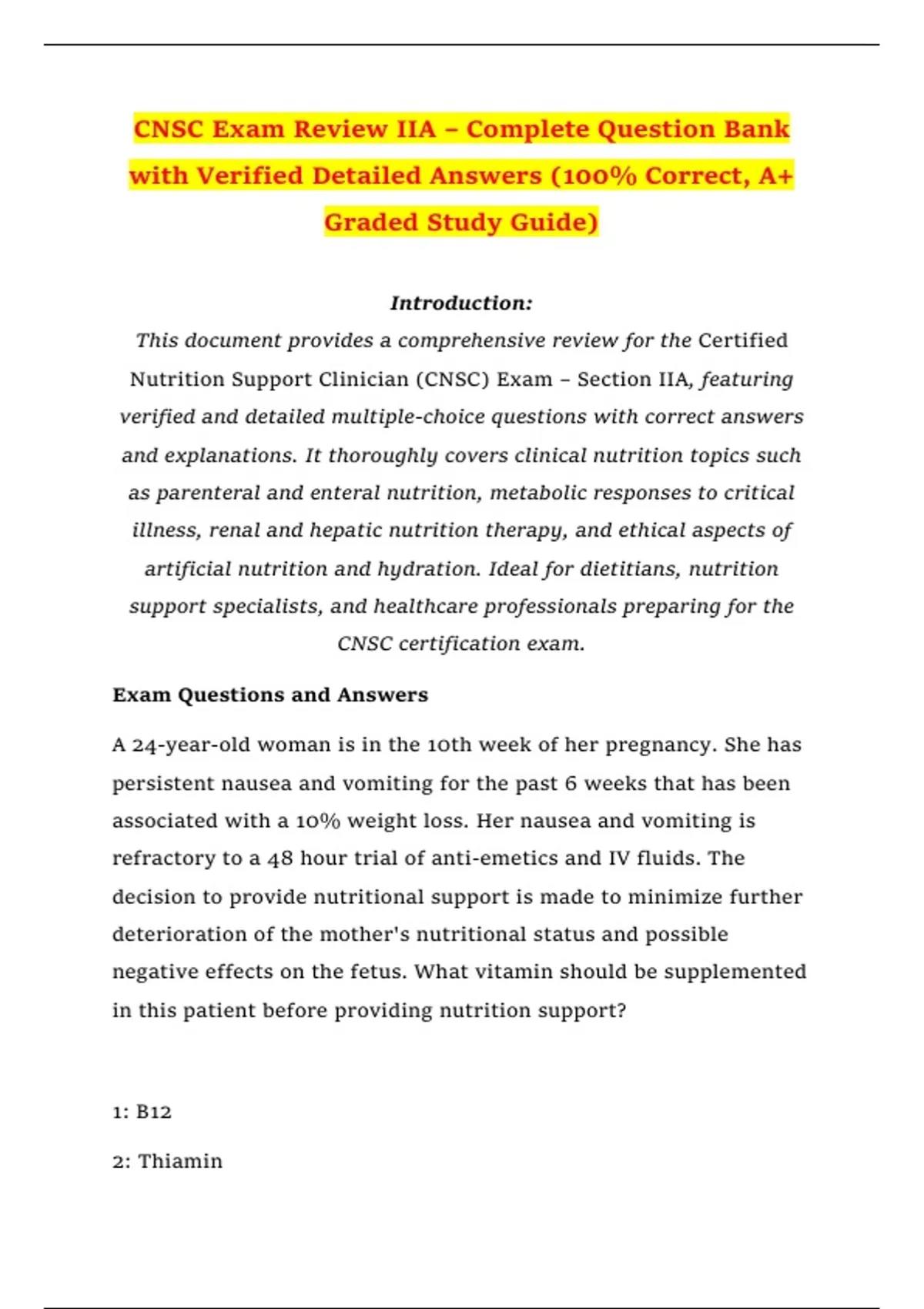 CNSC Exam Review IIA – Complete Question Bank with Verified Detailed Answers (100% Correct, A+ Graded Study Guide)

Introduction:
This document provides a comprehensive review for the Certified Nutrition Support Clinician (CNSC) Exam – Section IIA, featuring verified and detailed multiple-choice questions with correct answers and explanations. It thoroughly covers clinical nutrition topics such as parenteral and enteral nutrition, metabolic responses to critical illness, renal and hepatic nutrition therapy, and ethical aspects of artificial nutrition and hydration. Ideal for dietitians, nutrition support specialists, and healthcare professionals preparing for the CNSC certification exam.

Exam Questions and Answers

A 24-year-old woman is in the 10th week of her pregnancy. She has persistent nausea and vomiting for the past 6 weeks that has been associated with a 10% weight loss. Her nausea and vomiting is refractory to a 48 hour trial of anti-emetics and IV fluids. The decision to provide nutritional support is made to minimize further deterioration of the mother's nutritional status and possible negative effects on the fetus. What vitamin should be supplemented in this patient before providing nutrition support?

1: B12

2: Thiamin